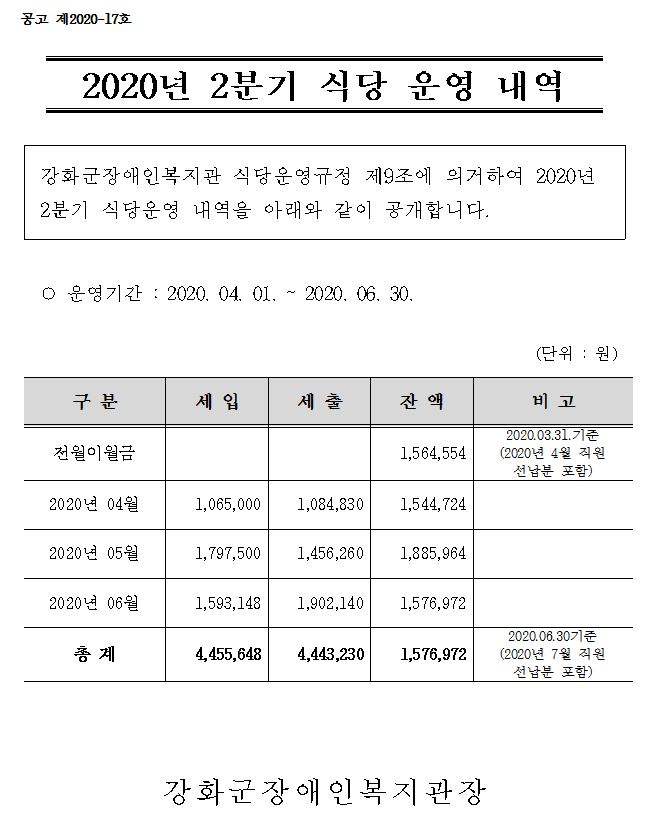 공고 제2020-17호

2020년 2분기 식당 운영 내역

강화군장애인복지관 식당운영규정 제9조에 의거하여 2020년 2분기 식당운영 내역을 아래와 같이 공개합니다.

○ 운영기간 : 2020. 04. 01. ~ 2020. 06. 30.

(단위 : 원)

| 구 분 | 세 입 | 세 출 | 잔 액 | 비 고 |
|---|---|---|---|---|
| 전월이월금 | | | 1,564,554 | 2020.03.31.기준 (2020년 4월 직원 선납분 포함) |
| 2020년 04월 | 1,065,000 | 1,084,830 | 1,544,724 | |
| 2020년 05월 | 1,797,500 | 1,456,260 | 1,885,964 | |
| 2020년 06월 | 1,593,148 | 1,902,140 | 1,576,972 | |
| 총 계 | 4,455,648 | 4,443,230 | 1,576,972 | 2020.06.30기준 (2020년 7월 직원 선납분 포함) |

강화군장애인복지관장